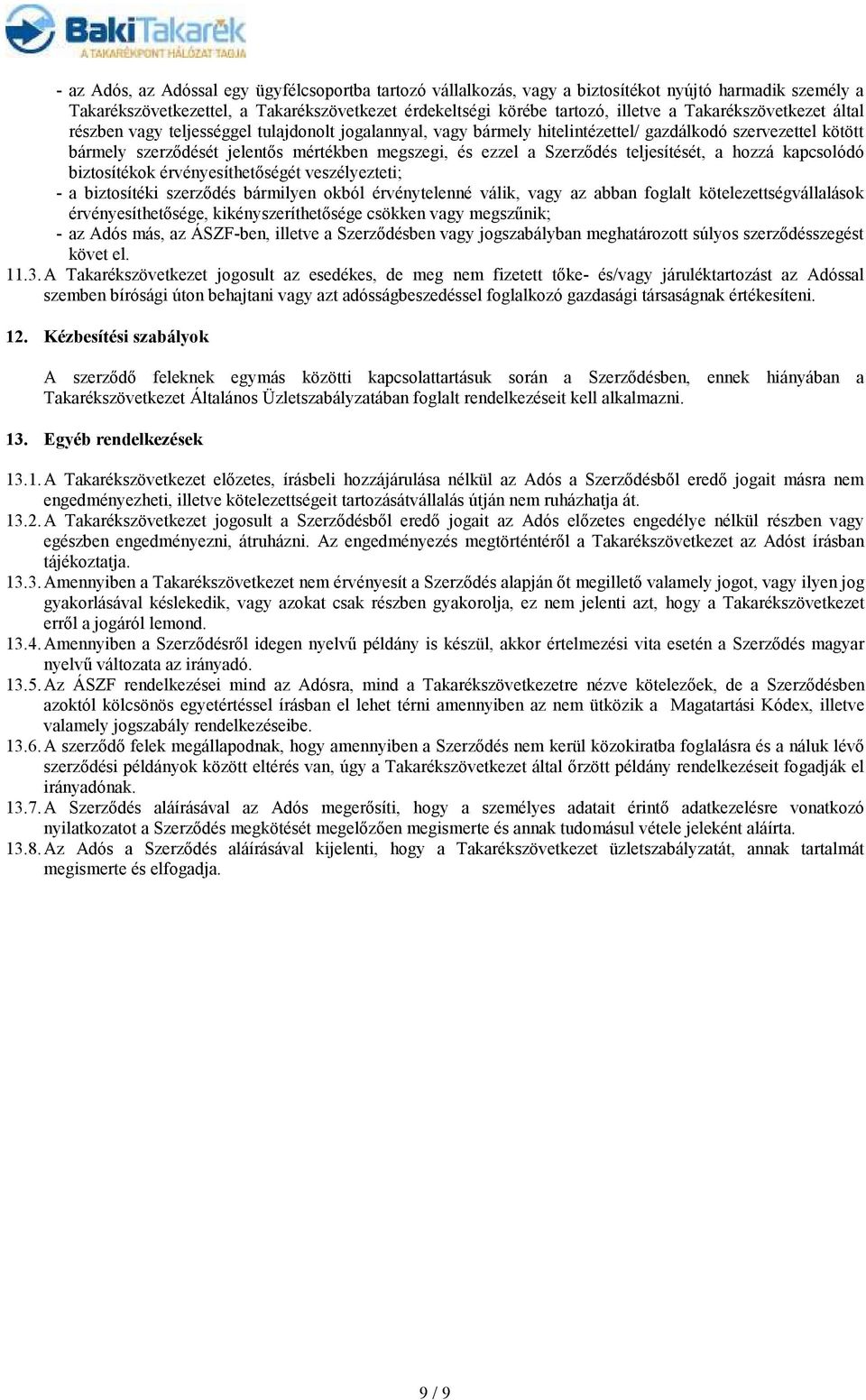 BakiTakarék
A TAKARÉKPONT HÁLÓZAT TAGJA

- az Adós, az Adóssal egy ügyfélcsoportba tartozó vállalkozás, vagy a biztosítékot nyújtó harmadik személy a Takarékszövetkezettel, a Takarékszövetkezet érdekeltségi körébe tartozó, illetve a Takarékszövetkezet által részben vagy teljességgel tulajdonolt jogalannyal, vagy bármely hitelintézettel/ gazdálkodó szervezettel kötött bármely szerződését jelentős mértékben megszegi, és ezzel a Szerződés teljesítését, a hozzá kapcsolódó biztosítékok érvényesíthetőségét veszélyezteti;
- a biztosítéki szerződés bármilyen okból érvénytelenné válik, vagy az abban foglalt kötelezettségvállalások érvényesíthetősége, kikényszeríthetősége csökken vagy megszűnik;
- az Adós más, az ÁSZF-ben, illetve a Szerződésben vagy jogszabályban meghatározott súlyos szerződésszegést követ el.

11.3. A Takarékszövetkezet jogosult az esedékes, de meg nem fizetett tőke- és/vagy járuléktartozást az Adóssal szemben bírósági úton behajtani vagy azt adósságbeszedéssel foglalkozó gazdasági társaságnak értékesíteni.

12. Kézbesítési szabályok

A szerződő feleknek egymás közötti kapcsolattartásuk során a Szerződésben, ennek hiányában a Takarékszövetkezet Általános Üzletszabályzatában foglalt rendelkezéseit kell alkalmazni.

13. Egyéb rendelkezések

13.1. A Takarékszövetkezet előzetes, írásbeli hozzájárulása nélkül az Adós a Szerződésből eredő jogait másra nem engedményezheti, illetve kötelezettségeit tartozásátvállalás útján nem ruházhatja át.
13.2. A Takarékszövetkezet jogosult a Szerződésből eredő jogait az Adós előzetes engedélye nélkül részben vagy egészben engedményezni, átruházni. Az engedményezés megtörténtéről a Takarékszövetkezet az Adóst írásban tájékoztatja.
13.3. Amennyiben a Takarékszövetkezet nem érvényesít a Szerződés alapján őt megillető valamely jogot, vagy ilyen jog gyakorlásával késlekedik, vagy azokat csak részben gyakorolja, ez nem jelenti azt, hogy a Takarékszövetkezet erről a jogáról lemond.
13.4. Amennyiben a Szerződésről idegen nyelvű példány is készül, akkor értelmezési vita esetén a Szerződés magyar nyelvű változata az irányadó.
13.5. Az ÁSZF rendelkezései mind az Adósra, mind a Takarékszövetkezetre nézve kötelezőek, de a Szerződésben azoktól kölcsönös egyetértéssel írásban el lehet térni amennyiben az nem ütközik a Magatartási Kódex, illetve valamely jogszabály rendelkezéseibe.
13.6. A szerződő felek megállapodnak, hogy amennyiben a Szerződés nem kerül közokiratba foglalásra és a náluk lévő szerződési példányok között eltérés van, úgy a Takarékszövetkezet által őrzött példány rendelkezéseit fogadják el irányadónak.
13.7. A Szerződés aláírásával az Adós megerősíti, hogy a személyes adatait érintő adatkezelésre vonatkozó nyilatkozatot a Szerződés megkötését megelőzően megismerte és annak tudomásul vétele jeleként aláírta.
13.8. Az Adós a Szerződés aláírásával kijelenti, hogy a Takarékszövetkezet üzletszabályzatát, annak tartalmát megismerte és elfogadja.

9 / 9